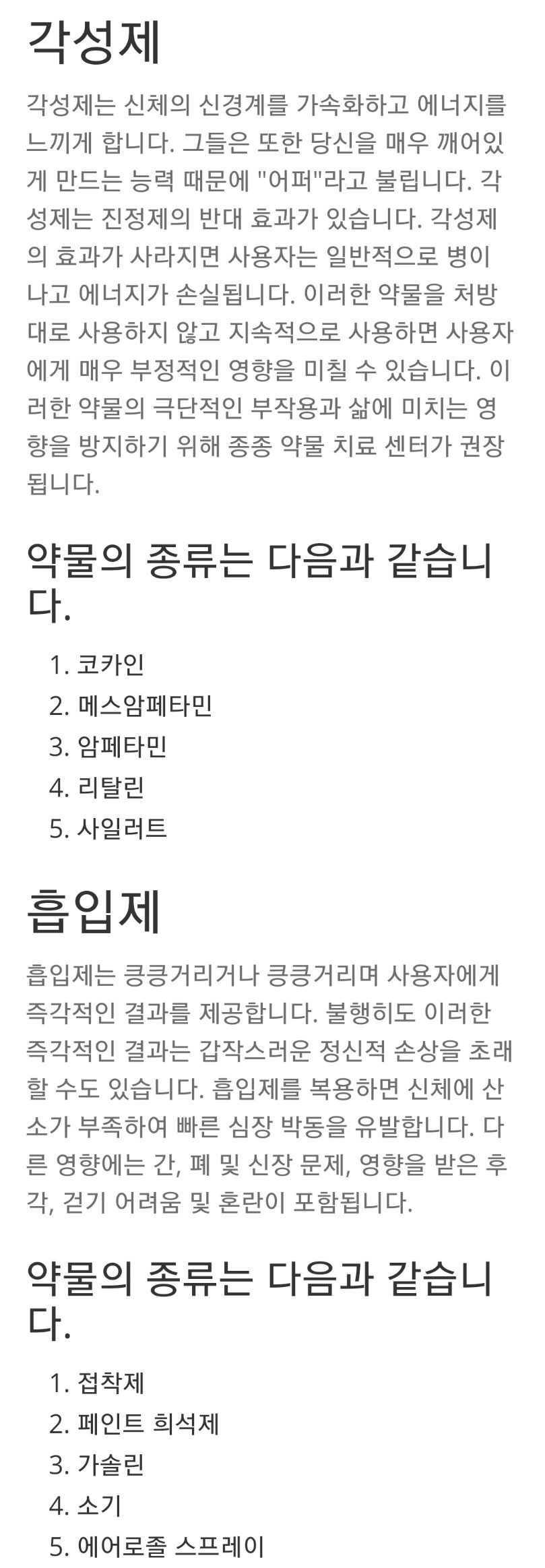 각성제

각성제는 신체의 신경계를 가속화하고 에너지를 느끼게 합니다. 그들은 또한 당신을 매우 깨어있게 만드는 능력 때문에 "어퍼"라고 불립니다. 각성제는 진정제의 반대 효과가 있습니다. 각성제의 효과가 사라지면 사용자는 일반적으로 병이 나고 에너지가 손실됩니다. 이러한 약물을 처방대로 사용하지 않고 지속적으로 사용하면 사용자에게 매우 부정적인 영향을 미칠 수 있습니다. 이러한 약물의 극단적인 부작용과 삶에 미치는 영향을 방지하기 위해 종종 약물 치료 센터가 권장됩니다.

약물의 종류는 다음과 같습니다.

1. 코카인
2. 메스암페타민
3. 암페타민
4. 리탈린
5. 사일러트

흡입제

흡입제는 킁킁거리거나 킁킁거리며 사용자에게 즉각적인 결과를 제공합니다. 불행히도 이러한 즉각적인 결과는 갑작스러운 정신적 손상을 초래할 수도 있습니다. 흡입제를 복용하면 신체에 산소가 부족하여 빠른 심장 박동을 유발합니다. 다른 영향에는 간, 폐 및 신장 문제, 영향을 받은 후각, 걷기 어려움 및 혼란이 포함됩니다.

약물의 종류는 다음과 같습니다.

1. 접착제
2. 페인트 희석제
3. 가솔린
4. 소기
5. 에어로졸 스프레이